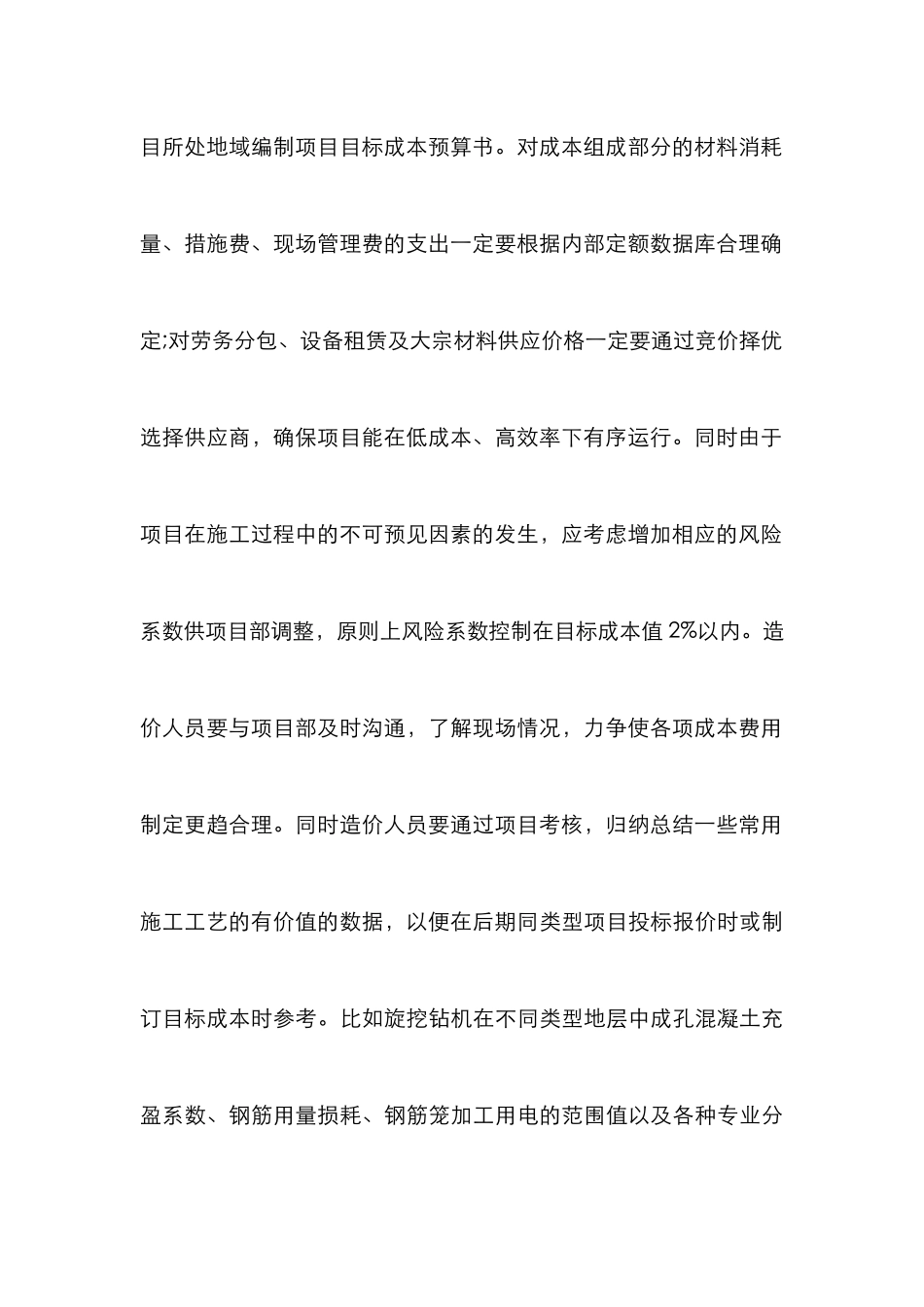 目所处地域编制项目目标成本预算书。对成本组成部分的材料消耗量、措施费、现场管理费的支出一定要根据内部定额数据库合理确定;对劳务分包、设备租赁及大宗材料供应价格一定要通过竞价择优选择供应商，确保项目能在低成本、高效率下有序运行。同时由于项目在施工过程中的不可预见因素的发生，应考虑增加相应的风险系数供项目部调整，原则上风险系数控制在目标成本值 2%以内。造价人员要与项目部及时沟通，了解现场情况，力争使各项成本费用制定更趋合理。同时造价人员要通过项目考核，归纳总结一些常用施工工艺的有价值的数据，以便在后期同类型项目投标报价时或制订目标成本时参考。比如旋挖钻机在不同类型地层中成孔混凝土充盈系数、钢筋用量损耗、钢筋笼加工用电的范围值以及各种专业分